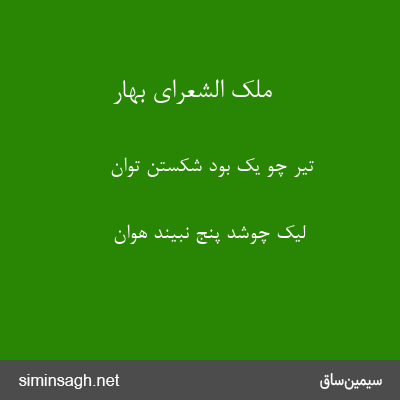 ملک الشعرای بهار

تیر چو یک بود شکستن توان

لیک چوشد پنج نبیند هوان

siminsagh.net

سیمین‌ساق